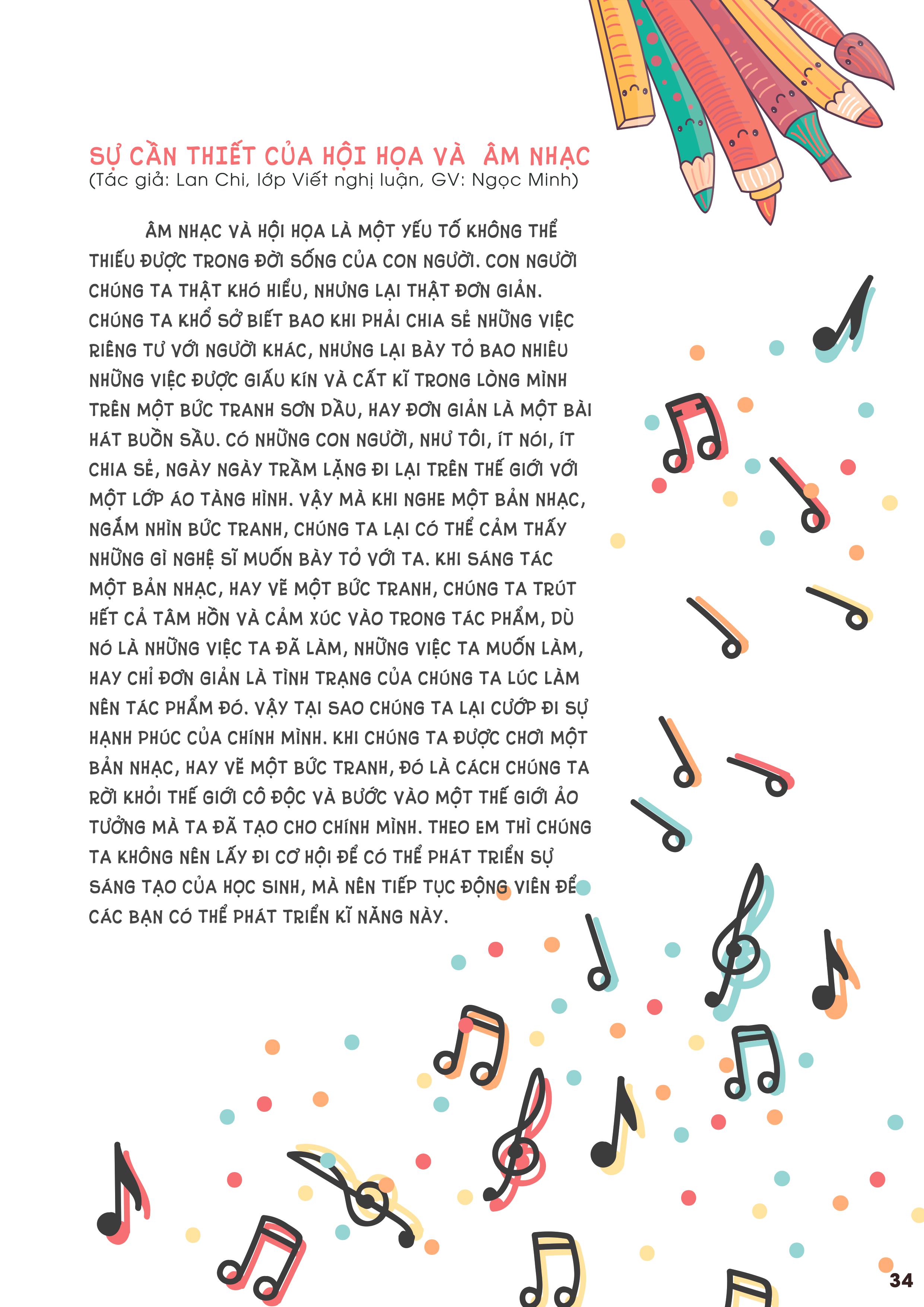 SỰ CẦN THIẾT CỦA HỘI HỌA VÀ  ÂM NHẠC
(Tác giả: Lan Chi, lớp Viết nghị luận, GV: Ngọc Minh)

ÂM NHẠC VÀ HỘI HỌA LÀ MỘT YẾU TỐ KHÔNG THỂ THIẾU ĐƯỢC TRONG ĐỜI SỐNG CỦA CON NGƯỜI. CON NGƯỜI CHÚNG TA THẬT KHÓ HIỂU, NHƯNG LẠI THẬT ĐƠN GIẢN. CHÚNG TA KHỔ SỞ BIẾT BAO KHI PHẢI CHIA SẺ NHỮNG VIỆC RIÊNG TƯ VỚI NGƯỜI KHÁC, NHƯNG LẠI BÀY TỎ BAO NHIÊU NHỮNG VIỆC ĐƯỢC GIẤU KÍN VÀ CẤT KĨ TRONG LÒNG MÌNH TRÊN MỘT BỨC TRANH SƠN DẦU, HAY ĐƠN GIẢN LÀ MỘT BÀI HÁT BUỒN SẦU. CÓ NHỮNG CON NGƯỜI, NHƯ TÔI, ÍT NÓI, ÍT CHIA SẺ, NGÀY NGÀY TRẦM LẶNG ĐI LẠI TRÊN THẾ GIỚI VỚI MỘT LỚP ÁO TÀNG HÌNH. VẬY MÀ KHI NGHE MỘT BẢN NHẠC, NGẮM NHÌN BỨC TRANH, CHÚNG TA LẠI CÓ THỂ CẢM THẤY NHỮNG GÌ NGHỆ SĨ MUỐN BÀY TỎ VỚI TA. KHI SÁNG TÁC MỘT BẢN NHẠC, HAY VẼ MỘT BỨC TRANH, CHÚNG TA TRÚT HẾT CẢ TÂM HỒN VÀ CẢM XÚC VÀO TRONG TÁC PHẨM, DÙ NÓ LÀ NHỮNG VIỆC TA ĐÃ LÀM, NHỮNG VIỆC TA MUỐN LÀM, HAY CHỈ ĐƠN GIẢN LÀ TÌNH TRẠNG CỦA CHÚNG TA LÚC LÀM NÊN TÁC PHẨM ĐÓ. VẬY TẠI SAO CHÚNG TA LẠI CƯỚP ĐI SỰ HẠNH PHÚC CỦA CHÍNH MÌNH. KHI CHÚNG TA ĐƯỢC CHƠI MỘT BẢN NHẠC, HAY VẼ MỘT BỨC TRANH, ĐÓ LÀ CÁCH CHÚNG TA RỜI KHỎI THẾ GIỚI CÔ ĐỘC VÀ BƯỚC VÀO MỘT THẾ GIỚI ẢO TƯỞNG MÀ TA ĐÃ TẠO CHO CHÍNH MÌNH. THEO EM THÌ CHÚNG TA KHÔNG NÊN LẤY ĐI CƠ HỘI ĐỂ CÓ THỂ PHÁT TRIỂN SỰ SÁNG TẠO CỦA HỌC SINH, MÀ NÊN TIẾP TỤC ĐỘNG VIÊN ĐỂ CÁC BẠN CÓ THỂ PHÁT TRIỂN KĨ NĂNG NÀY.

34